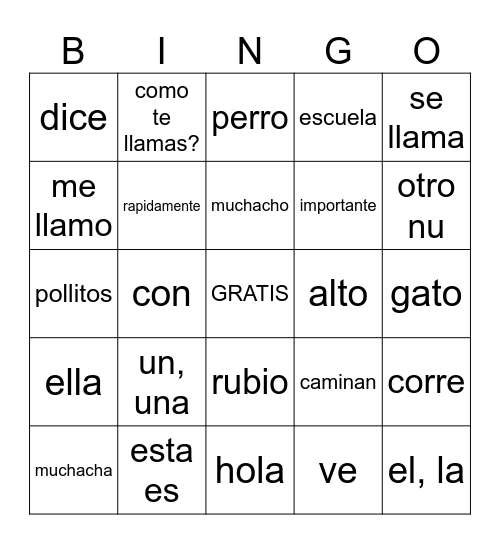 | B | I | N | G | O |
|---|---|---|---|---|
| dice | como te llamas? | perro | escuela | se llama |
| me llamo | rapidamente | muchacho | importante | otro nu |
| pollitos | con | GRATIS | alto | gato |
| ella | un, una | rubio | caminan | corre |
| muchacha | esta es | hola | ve | el, la |